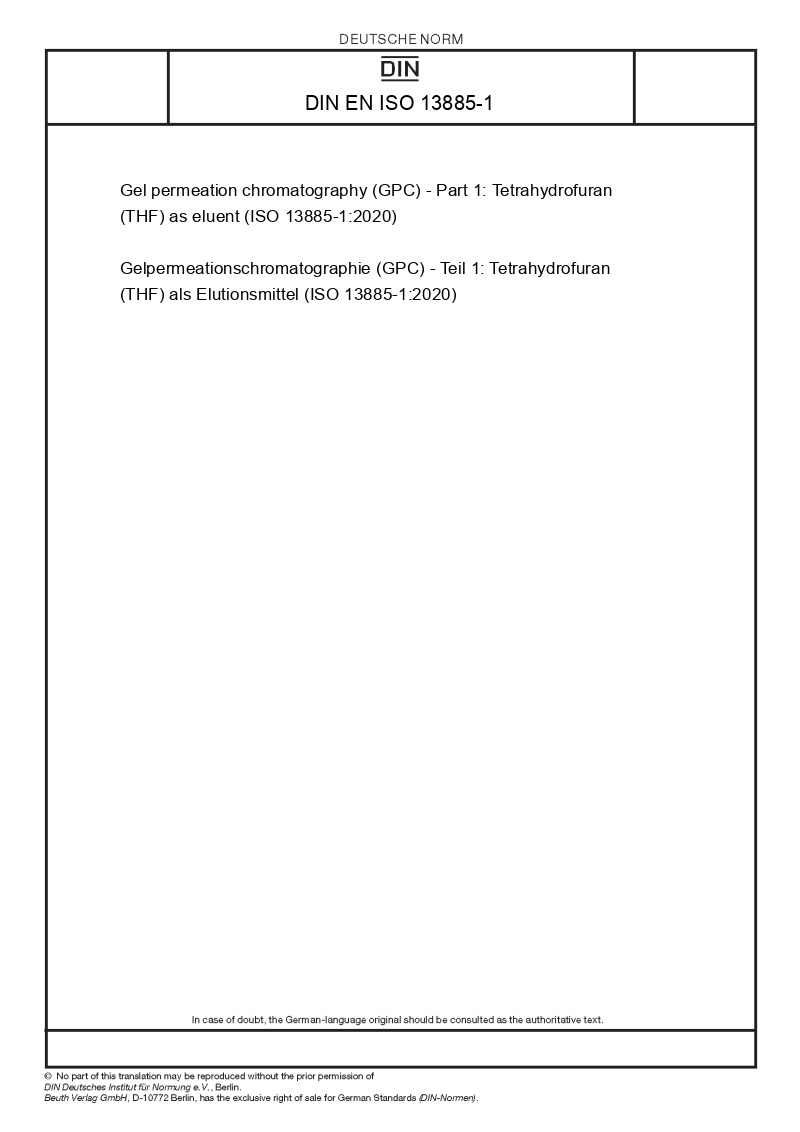 DEUTSCHE NORM

DIN

DIN EN ISO 13885-1

Gel permeation chromatography (GPC) - Part 1: Tetrahydrofuran (THF) as eluent (ISO 13885-1:2020)

Gelpermeationschromatographie (GPC) - Teil 1: Tetrahydrofuran (THF) als Elutionsmittel (ISO 13885-1:2020)

In case of doubt, the German-language original should be consulted as the authoritative text.

© No part of this translation may be reproduced without the prior permission of DIN Deutsches Institut für Normung e.V., Berlin.
Beuth Verlag GmbH, D-10772 Berlin, has the exclusive right of sale for German Standards (DIN-Normen).